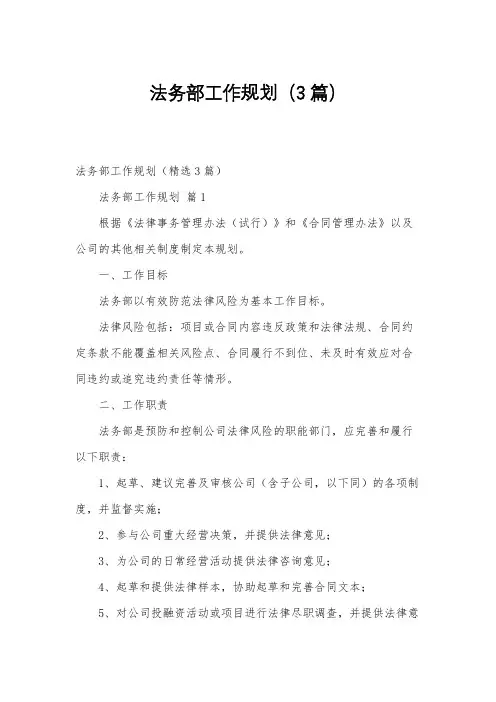 法务部工作规划（3篇）

法务部工作规划（精选3篇）

法务部工作规划 篇1

根据《法律事务管理办法（试行）》和《合同管理办法》以及公司的其他相关制度制定本规划。

一、工作目标

法务部以有效防范法律风险为基本工作目标。

法律风险包括：项目或合同内容违反政策和法律法规、合同约定条款不能覆盖相关风险点、合同履行不到位、未及时有效应对合同违约或追究违约责任等情形。

二、工作职责

法务部是预防和控制公司法律风险的职能部门，应完善和履行以下职责：

1、起草、建议完善及审核公司（含子公司，以下同）的各项制度，并监督实施；

2、参与公司重大经营决策，并提供法律意见；

3、为公司的日常经营活动提供法律咨询意见；

4、起草和提供法律样本，协助起草和完善合同文本；

5、对公司投融资活动或项目进行法律尽职调查，并提供法律意